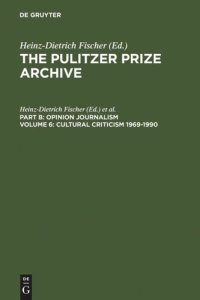 DE GRUYTER

Heinz-Dietrich Fischer (Ed.)
THE PULITZER PRIZE ARCHIVE

Heinz-Dietrich Fischer (Ed.) et al.
PART B: OPINION JOURNALISM
VOLUME 6: CULTURAL CRITICISM 1969-1990

DE
G